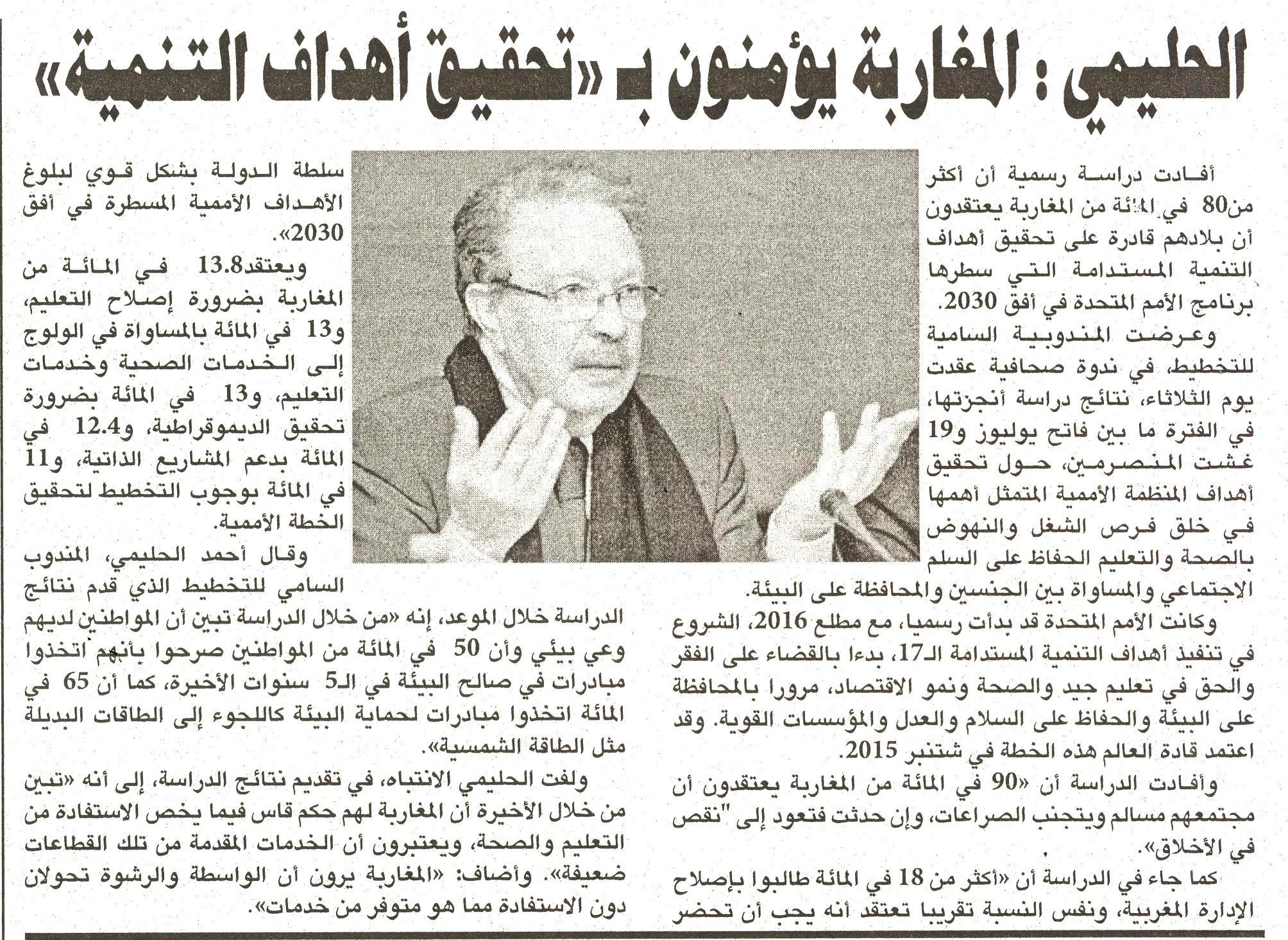 الحليمي : المغاربة يؤمنون بـ «تحقيق أهداف التنمية»

أفادت دراسة رسمية أن أكثر من80 في المائة من المغاربة يعتقدون أن بلادهم قادرة على تحقيق أهداف التنمية المستدامة التي سطرها برنامج الأمم المتحدة في أفق 2030.

وعرضت المندوبية السامية للتخطيط، في ندوة صحافية عقدت يوم الثلاثاء، نتائج دراسة أنجزتها، في الفترة ما بين فاتح يوليوز و19 غشت المنصرمين، حول تحقيق أهداف المنظمة الأممية المتمثل أهمها في خلق فرص الشغل والنهوض بالصحة والتعليم الحفاظ على السلم الاجتماعي والمساواة بين الجنسين والمحافظة على البيئة.

وكانت الأمم المتحدة قد بدأت رسميا، مع مطلع 2016، الشروع في تنفيذ أهداف التنمية المستدامة الـ17، بدءا بالقضاء على الفقر والحق في تعليم جيد والصحة ونمو الاقتصاد، مرورا بالمحافظة على البيئة والحفاظ على السلام والعدل والمؤسسات القوية. وقد اعتمد قادة العالم هذه الخطة في شتنبر 2015.

وأفادت الدراسة أن «90 في المائة من المغاربة يعتقدون أن مجتمعهم مسالم ويتجنب الصراعات، وإن حدثت فتعود إلى "نقص في الأخلاق».

كما جاء في الدراسة أن «أكثر من 18 في المائة طالبوا بإصلاح الإدارة المغربية، ونفس النسبة تقريبا تعتقد أنه يجب أن تحضر سلطة الدولة بشكل قوي لبلوغ الأهداف الأممية المسطرة في أفق 2030».

ويعتقد13.8 في المائة من المغاربة بضرورة إصلاح التعليم، و13 في المائة بالمساواة في الولوج إلى الخدمات الصحية وخدمات التعليم، و13 في المائة بضرورة تحقيق الديموقراطية، و12.4 في المائة بدعم المشاريع الذاتية، و11 في المائة بوجوب التخطيط لتحقيق الخطة الأممية.

وقال أحمد الحليمي، المندوب السامي للتخطيط الذي قدم نتائج الدراسة خلال الموعد، إنه «من خلال الدراسة تبين أن المواطنين لديهم وعي بيئي وأن 50 في المائة من المواطنين صرحوا بأنهم اتخذوا مبادرات في صالح البيئة في الـ5 سنوات الأخيرة، كما أن 65 في المائة اتخذوا مبادرات لحماية البيئة كاللجوء إلى الطاقات البديلة مثل الطاقة الشمسية».

ولفت الحليمي الانتباه، في تقديم نتائج الدراسة، إلى أنه «تبين من خلال الأخيرة أن المغاربة لهم حكم قاس فيما يخص الاستفادة من التعليم والصحة، ويعتبرون أن الخدمات المقدمة من تلك القطاعات ضعيفة». وأضاف: «المغاربة يرون أن الواسطة والرشوة تحولان دون الاستفادة مما هو متوفر من خدمات».